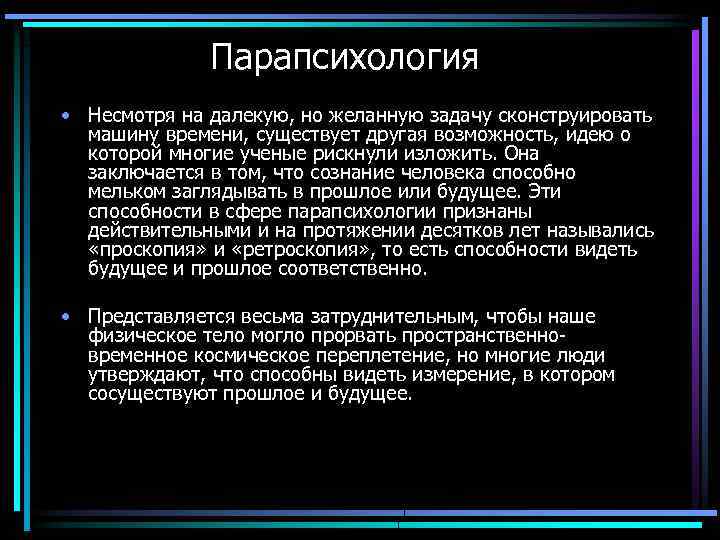 Парапсихология

• Несмотря на далекую, но желанную задачу сконструировать машину времени, существует другая возможность, идею о которой многие ученые рискнули изложить. Она заключается в том, что сознание человека способно мельком заглядывать в прошлое или будущее. Эти способности в сфере парапсихологии признаны действительными и на протяжении десятков лет назывались «проскопия» и «ретроскопия», то есть способности видеть будущее и прошлое соответственно.

• Представляется весьма затруднительным, чтобы наше физическое тело могло прорвать пространственно-временное космическое переплетение, но многие люди утверждают, что способны видеть измерение, в котором сосуществуют прошлое и будущее.